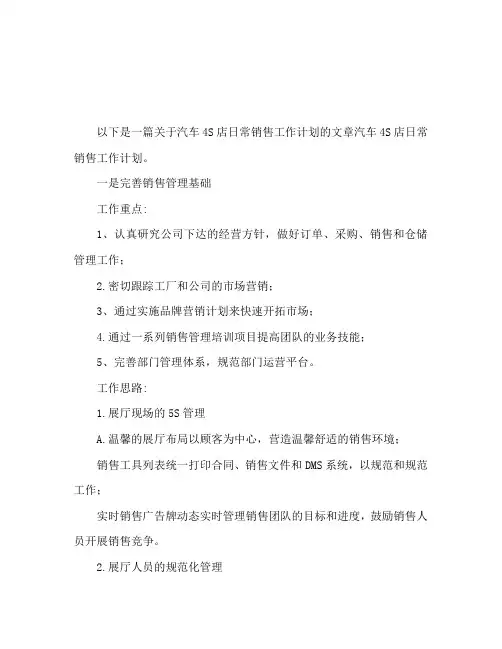 以下是一篇关于汽车4S店日常销售工作计划的文章汽车4S店日常销售工作计划。

一是完善销售管理基础

工作重点:

1、认真研究公司下达的经营方针，做好订单、采购、销售和仓储管理工作;

2.密切跟踪工厂和公司的市场营销;

3、通过实施品牌营销计划来快速开拓市场;

4.通过一系列销售管理培训项目提高团队的业务技能;

5、完善部门管理体系，规范部门运营平台。

工作思路:

1.展厅现场的5S管理

A.温馨的展厅布局以顾客为中心，营造温馨舒适的销售环境;

销售工具列表统一打印合同、销售文件和DMS系统，以规范和规范工作;

实时销售广告牌动态实时管理销售团队的目标和进度，鼓励销售人员开展销售竞争。

2.展厅人员的规范化管理